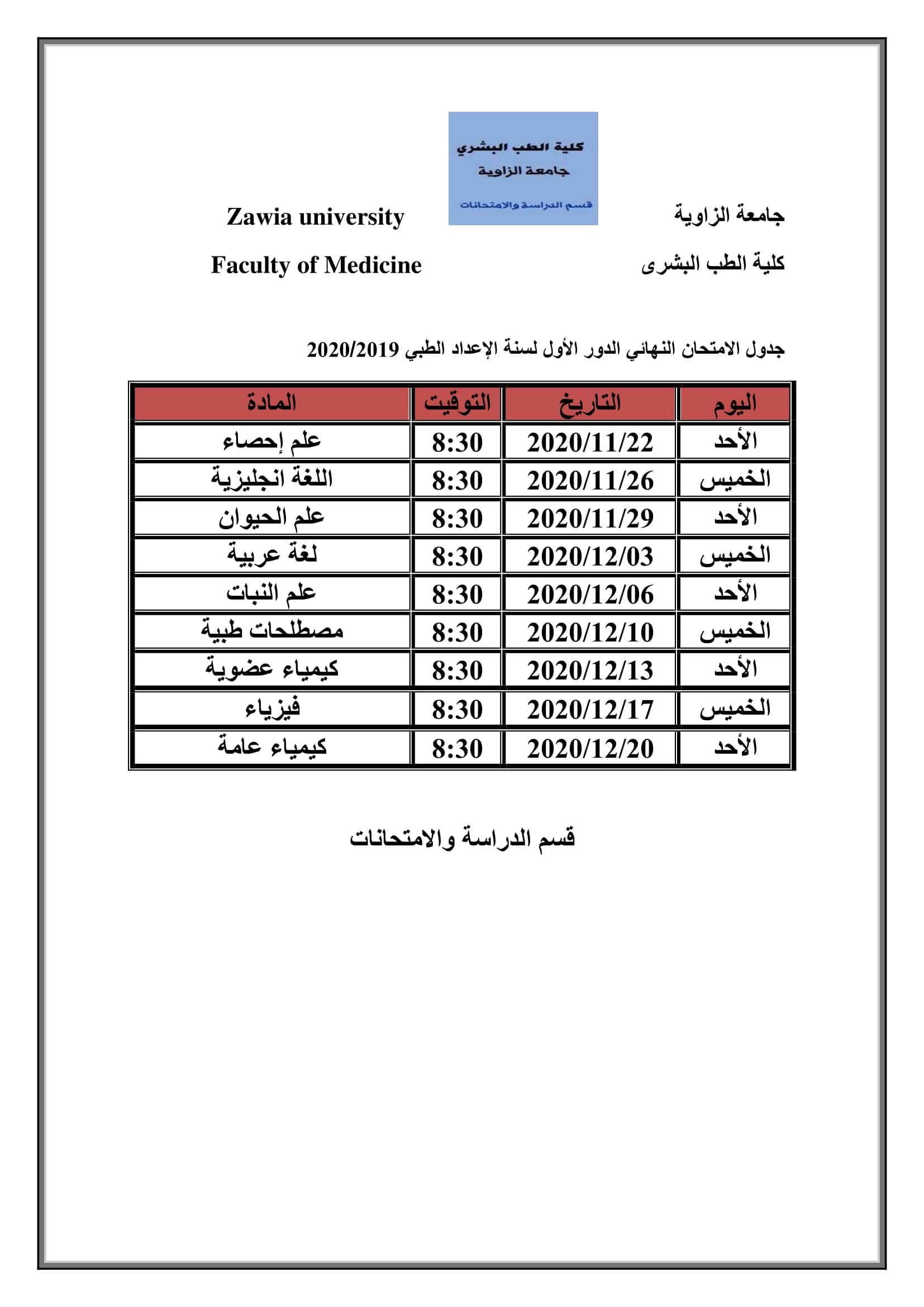 كلية الطب البشري
جامعة الزاوية
قسم الدراسة والامتحانات

جامعة الزاوية
كلية الطب البشرى

Zawia university
Faculty of Medicine

جدول الامتحان النهائي الدور الأول لسنة الإعداد الطبي 2020/2019

| اليوم | التاريخ | التوقيت | المادة |
|---|---|---|---|
| الأحد | 2020/11/22 | 8:30 | علم إحصاء |
| الخميس | 2020/11/26 | 8:30 | اللغة انجليزية |
| الأحد | 2020/11/29 | 8:30 | علم الحيوان |
| الخميس | 2020/12/03 | 8:30 | لغة عربية |
| الأحد | 2020/12/06 | 8:30 | علم النبات |
| الخميس | 2020/12/10 | 8:30 | مصطلحات طبية |
| الأحد | 2020/12/13 | 8:30 | كيمياء عضوية |
| الخميس | 2020/12/17 | 8:30 | فيزياء |
| الأحد | 2020/12/20 | 8:30 | كيمياء عامة |

قسم الدراسة والامتحانات